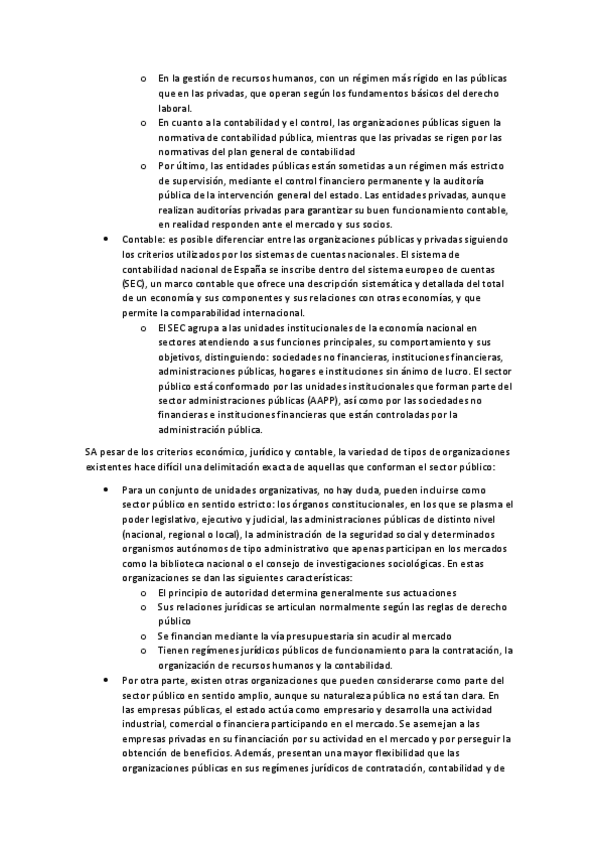 o En la gestión de recursos humanos, con un régimen más rígido en las públicas que en las privadas, que operan según los fundamentos básicos del derecho laboral.
o En cuanto a la contabilidad y el control, las organizaciones públicas siguen la normativa de contabilidad pública, mientras que las privadas se rigen por las normativas del plan general de contabilidad
o Por último, las entidades públicas están sometidas a un régimen más estricto de supervisión, mediante el control financiero permanente y la auditoría pública de la intervención general del estado. Las entidades privadas, aunque realizan auditorías privadas para garantizar su buen funcionamiento contable, en realidad responden ante el mercado y sus socios.

• Contable: es posible diferenciar entre las organizaciones públicas y privadas siguiendo los criterios utilizados por los sistemas de cuentas nacionales. El sistema de contabilidad nacional de España se inscribe dentro del sistema europeo de cuentas (SEC), un marco contable que ofrece una descripción sistemática y detallada del total de un economía y sus componentes y sus relaciones con otras economías, y que permite la comparabilidad internacional.
o El SEC agrupa a las unidades institucionales de la economía nacional en sectores atendiendo a sus funciones principales, su comportamiento y sus objetivos, distinguiendo: sociedades no financieras, instituciones financieras, administraciones públicas, hogares e instituciones sin ánimo de lucro. El sector público está conformado por las unidades institucionales que forman parte del sector administraciones públicas (AAPP), así como por las sociedades no financieras e instituciones financieras que están controladas por la administración pública.

SA pesar de los criterios económico, jurídico y contable, la variedad de tipos de organizaciones existentes hace difícil una delimitación exacta de aquellas que conforman el sector público:

• Para un conjunto de unidades organizativas, no hay duda, pueden incluirse como sector público en sentido estricto: los órganos constitucionales, en los que se plasma el poder legislativo, ejecutivo y judicial, las administraciones públicas de distinto nivel (nacional, regional o local), la administración de la seguridad social y determinados organismos autónomos de tipo administrativo que apenas participan en los mercados como la biblioteca nacional o el consejo de investigaciones sociológicas. En estas organizaciones se dan las siguientes características:
o El principio de autoridad determina generalmente sus actuaciones
o Sus relaciones jurídicas se articulan normalmente según las reglas de derecho público
o Se financian mediante la vía presupuestaria sin acudir al mercado
o Tienen regímenes jurídicos públicos de funcionamiento para la contratación, la organización de recursos humanos y la contabilidad.

• Por otra parte, existen otras organizaciones que pueden considerarse como parte del sector público en sentido amplio, aunque su naturaleza pública no está tan clara. En las empresas públicas, el estado actúa como empresario y desarrolla una actividad industrial, comercial o financiera participando en el mercado. Se asemejan a las empresas privadas en su financiación por su actividad en el mercado y por perseguir la obtención de beneficios. Además, presentan una mayor flexibilidad que las organizaciones públicas en sus regímenes jurídicos de contratación, contabilidad y de